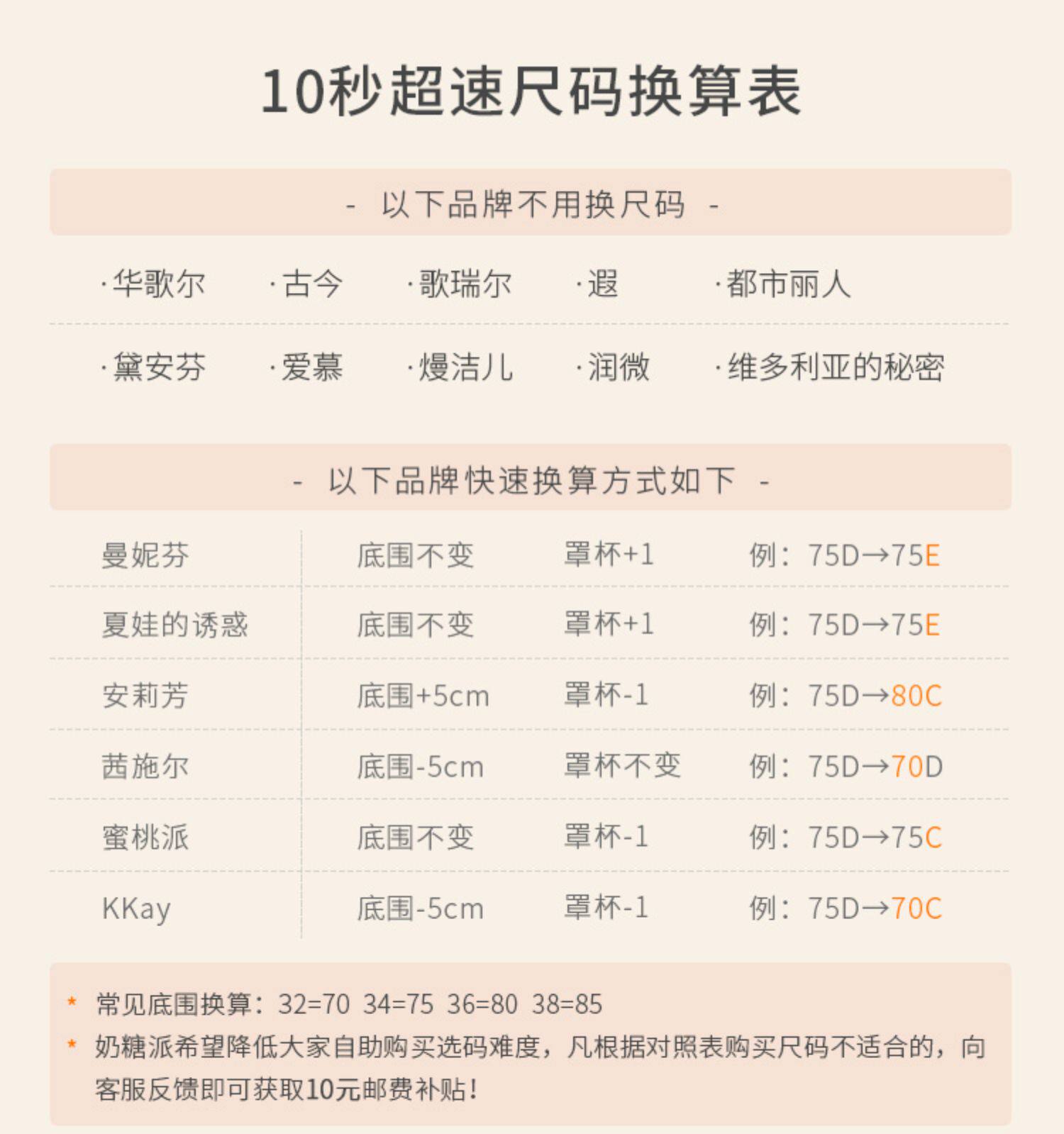 10秒超速尺码换算表

- 以下品牌不用换尺码 -

·华歌尔 ·古今 ·歌瑞尔 ·遐 ·都市丽人

·黛安芬 ·爱慕 ·熳洁儿 ·润微 ·维多利亚的秘密

- 以下品牌快速换算方式如下 -

| 曼妮芬 | 底围不变 | 罩杯+1 | 例：75D→75E |
|---|---|---|---|
| 夏娃的诱惑 | 底围不变 | 罩杯+1 | 例：75D→75E |
| 安莉芳 | 底围+5cm | 罩杯-1 | 例：75D→80C |
| 茜施尔 | 底围-5cm | 罩杯不变 | 例：75D→70D |
| 蜜桃派 | 底围不变 | 罩杯-1 | 例：75D→75C |
| KKay | 底围-5cm | 罩杯-1 | 例：75D→70C |

* 常见底围换算：32=70 34=75 36=80 38=85
* 奶糖派希望降低大家自助购买选码难度，凡根据对照表购买尺码不适合的，向客服反馈即可获取10元邮费补贴！